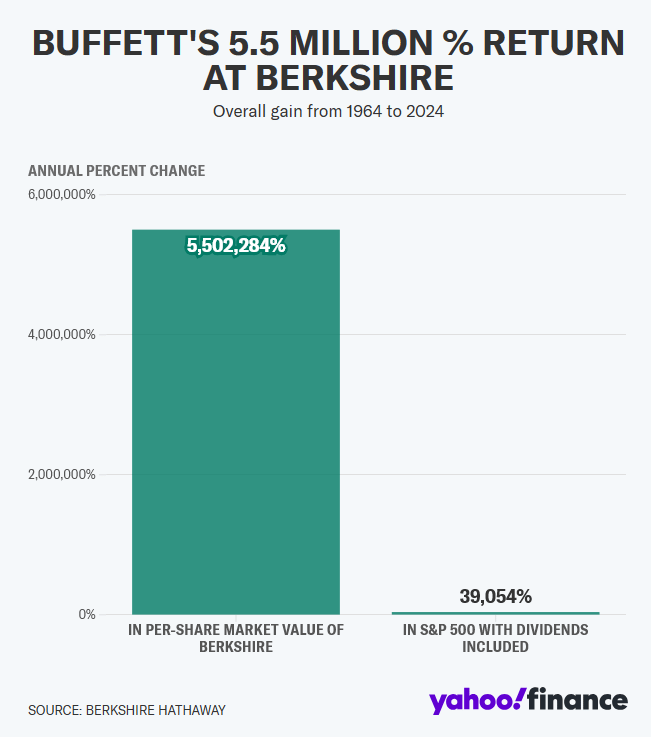 BUFFETT'S 5.5 MILLION % RETURN AT BERKSHIRE
Overall gain from 1964 to 2024

ANNUAL PERCENT CHANGE
6,000,000%
4,000,000%
2,000,000%
0%

5,502,284%
39,054%

IN PER-SHARE MARKET VALUE OF BERKSHIRE
IN S&P 500 WITH DIVIDENDS INCLUDED

SOURCE: BERKSHIRE HATHAWAY
yahoo!finance